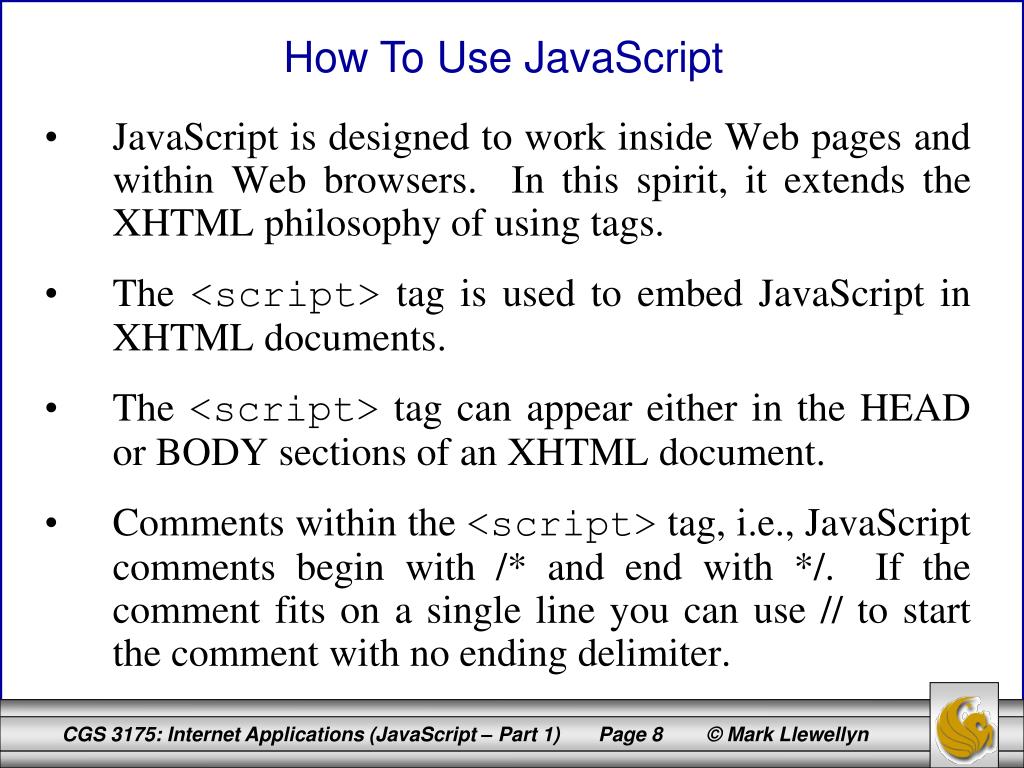 How To Use JavaScript

• JavaScript is designed to work inside Web pages and within Web browsers. In this spirit, it extends the XHTML philosophy of using tags.

• The <script> tag is used to embed JavaScript in XHTML documents.

• The <script> tag can appear either in the HEAD or BODY sections of an XHTML document.

• Comments within the <script> tag, i.e., JavaScript comments begin with /* and end with */. If the comment fits on a single line you can use // to start the comment with no ending delimiter.

CGS 3175: Internet Applications (JavaScript – Part 1) Page 8 © Mark Llewellyn